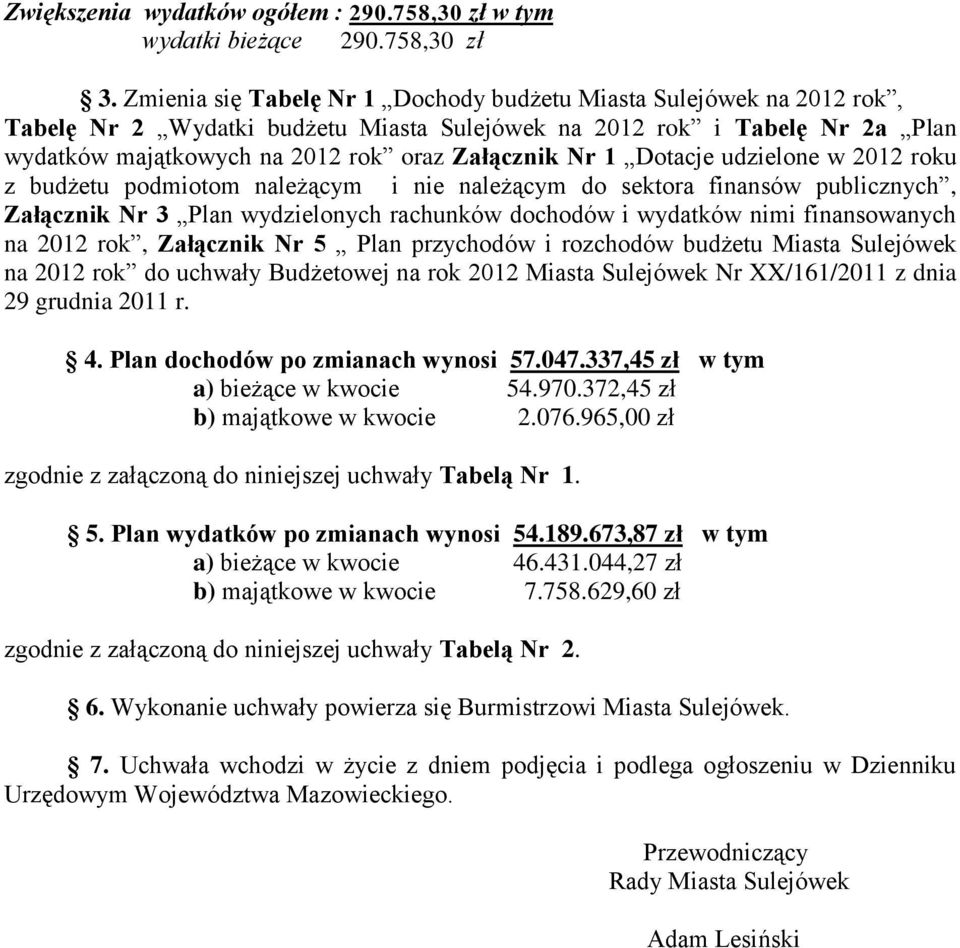 Zwiększenia wydatków ogółem : 290.758,30 zł w tym
wydatki bieżące 290.758,30 zł

§ 3. Zmienia się Tabelę Nr 1 „Dochody budżetu Miasta Sulejówek na 2012 rok”, Tabelę Nr 2 „Wydatki budżetu Miasta Sulejówek na 2012 rok” i Tabelę Nr 2a „Plan wydatków majątkowych na 2012 rok” oraz Załącznik Nr 1 „Dotacje udzielone w 2012 roku z budżetu podmiotom należącym i nie należącym do sektora finansów publicznych”, Załącznik Nr 3 „Plan wydzielonych rachunków dochodów i wydatków nimi finansowanych na 2012 rok”, Załącznik Nr 5 „ Plan przychodów i rozchodów budżetu Miasta Sulejówek na 2012 rok” do uchwały Budżetowej na rok 2012 Miasta Sulejówek Nr XX/161/2011 z dnia 29 grudnia 2011 r.

§ 4. Plan dochodów po zmianach wynosi 57.047.337,45 zł w tym
a) bieżące w kwocie 54.970.372,45 zł
b) majątkowe w kwocie 2.076.965,00 zł

zgodnie z załączoną do niniejszej uchwały Tabelą Nr 1.

§ 5. Plan wydatków po zmianach wynosi 54.189.673,87 zł w tym
a) bieżące w kwocie 46.431.044,27 zł
b) majątkowe w kwocie 7.758.629,60 zł

zgodnie z załączoną do niniejszej uchwały Tabelą Nr 2.

§ 6. Wykonanie uchwały powierza się Burmistrzowi Miasta Sulejówek.

§ 7. Uchwała wchodzi w życie z dniem podjęcia i podlega ogłoszeniu w Dzienniku Urzędowym Województwa Mazowieckiego.

Przewodniczący
Rady Miasta Sulejówek

Adam Lesiński